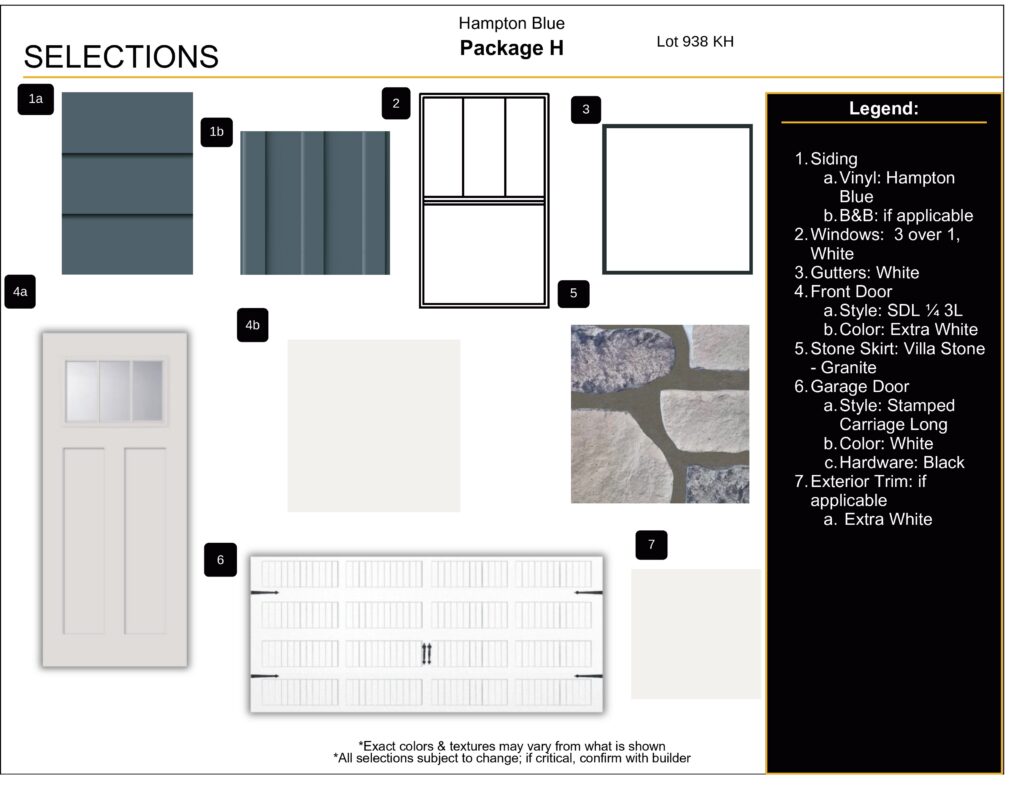 SELECTIONS

Hampton Blue
Package H

Lot 938 KH

1a

1b

2

3

4a

4b

5

6

7

Legend:

1. Siding
a. Vinyl: Hampton Blue
b. B&B: if applicable
2. Windows: 3 over 1, White
3. Gutters: White
4. Front Door
a. Style: SDL ¼ 3L
b. Color: Extra White
5. Stone Skirt: Villa Stone - Granite
6. Garage Door
a. Style: Stamped Carriage Long
b. Color: White
c. Hardware: Black
7. Exterior Trim: if applicable
a. Extra White

*Exact colors & textures may vary from what is shown
*All selections subject to change; if critical, confirm with builder